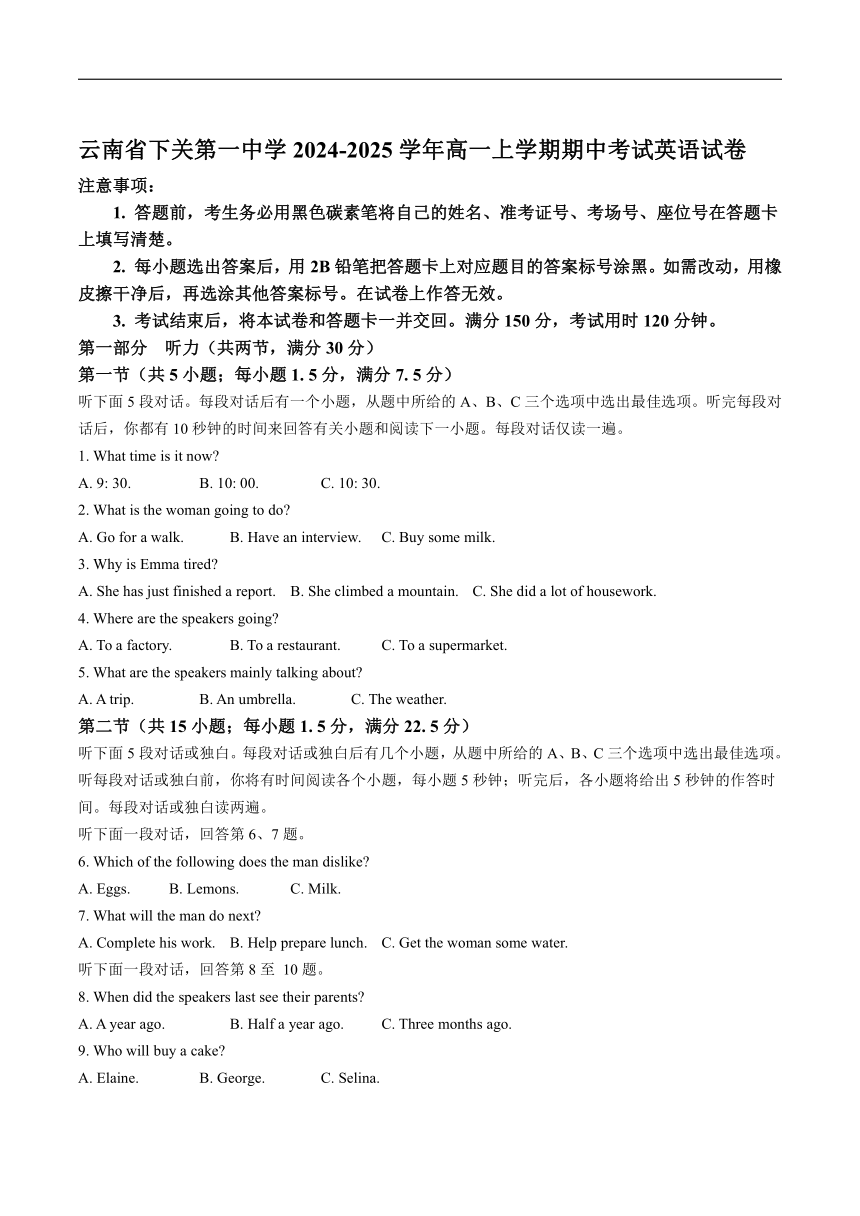 云南省下关第一中学 2024-2025 学年高一上学期期中考试英语试卷

注意事项：

1. 答题前，考生务必用黑色碳素笔将自己的姓名、准考证号、考场号、座位号在答题卡上填写清楚。

2. 每小题选出答案后，用 2B 铅笔把答题卡上对应题目的答案标号涂黑。如需改动，用橡皮擦干净后，再选涂其他答案标号。在试卷上作答无效。

3. 考试结束后，将本试卷和答题卡一并交回。满分 150 分，考试用时 120 分钟。

第一部分　听力（共两节，满分 30 分）

第一节（共 5 小题；每小题 1. 5 分，满分 7. 5 分）

听下面 5 段对话。每段对话后有一个小题，从题中所给的 A、B、C 三个选项中选出最佳选项。听完每段对话后，你都有 10 秒钟的时间来回答有关小题和阅读下一小题。每段对话仅读一遍。

1. What time is it now?

A. 9: 30.　　B. 10: 00.　　C. 10: 30.

2. What is the woman going to do?

A. Go for a walk.　　B. Have an interview.　　C. Buy some milk.

3. Why is Emma tired?

A. She has just finished a report.　B. She climbed a mountain.　C. She did a lot of housework.

4. Where are the speakers going?

A. To a factory.　　B. To a restaurant.　　C. To a supermarket.

5. What are the speakers mainly talking about?

A. A trip.　　B. An umbrella.　　C. The weather.

第二节（共 15 小题；每小题 1. 5 分，满分 22. 5 分）

听下面 5 段对话或独白。每段对话或独白后有几个小题，从题中所给的 A、B、C 三个选项中选出最佳选项。听每段对话或独白前，你将有时间阅读各个小题，每小题 5 秒钟；听完后，各小题将给出 5 秒钟的作答时间。每段对话或独白读两遍。

听下面一段对话，回答第 6、7 题。

6. Which of the following does the man dislike?

A. Eggs.　　B. Lemons.　　C. Milk.

7. What will the man do next?

A. Complete his work.　B. Help prepare lunch.　C. Get the woman some water.

听下面一段对话，回答第 8 至 10 题。

8. When did the speakers last see their parents?

A. A year ago.　　B. Half a year ago.　　C. Three months ago.

9. Who will buy a cake?

A. Elaine.　　B. George.　　C. Selina.